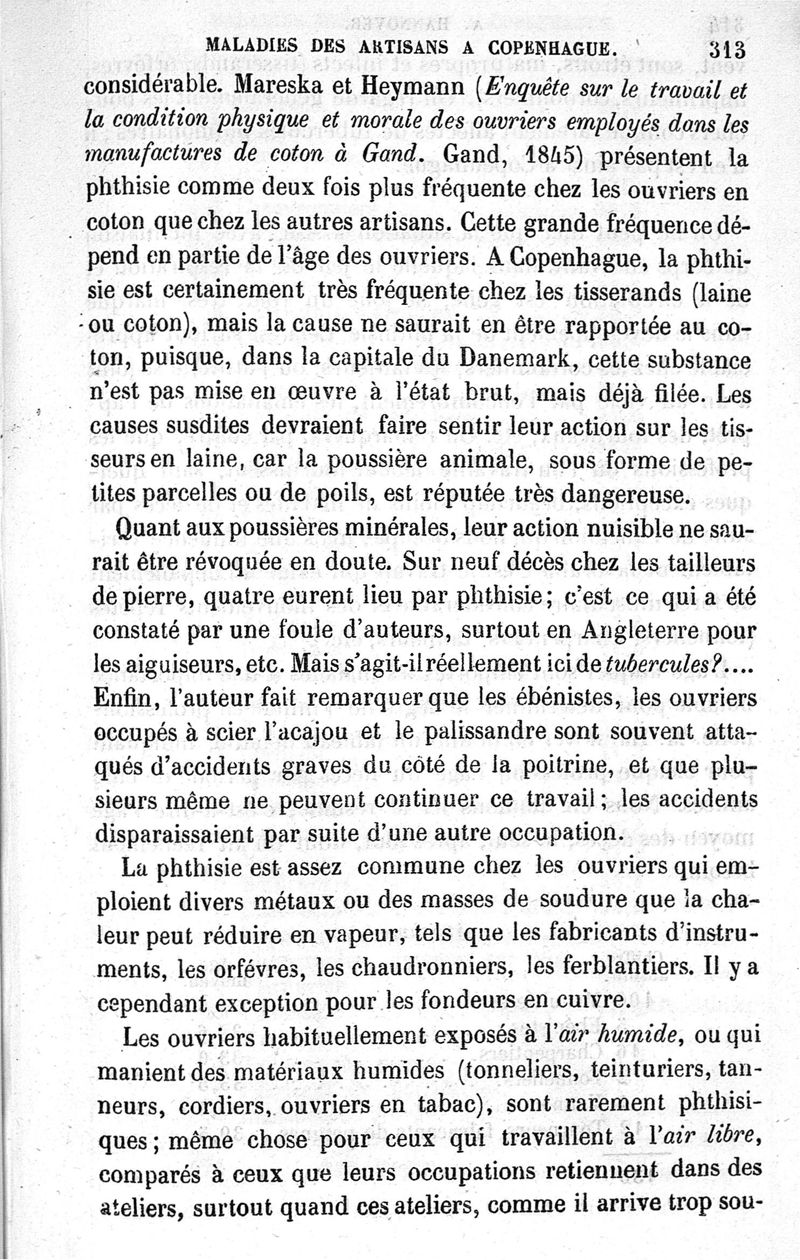 MALADIES DES ARTISANS A COPENHAGUE. 313

considérable. Mareska et Heymann (Enquête sur le travail et la condition physique et morale des ouvriers employés dans les manufactures de coton à Gand. Gand, 1845) présentent la phthisie comme deux fois plus fréquente chez les ouvriers en coton que chez les autres artisans. Cette grande fréquence dépend en partie de l'âge des ouvriers. A Copenhague, la phthisie est certainement très fréquente chez les tisserands (laine ou coton), mais la cause ne saurait en être rapportée au coton, puisque, dans la capitale du Danemark, cette substance n'est pas mise en œuvre à l'état brut, mais déjà filée. Les causes susdites devraient faire sentir leur action sur les tisseurs en laine, car la poussière animale, sous forme de petites parcelles ou de poils, est réputée très dangereuse.

Quant aux poussières minérales, leur action nuisible ne saurait être révoquée en doute. Sur neuf décès chez les tailleurs de pierre, quatre eurent lieu par phthisie; c'est ce qui a été constaté par une foule d'auteurs, surtout en Angleterre pour les aiguiseurs, etc. Mais s'agit-il réellement ici de tubercules?.... Enfin, l'auteur fait remarquer que les ébénistes, les ouvriers occupés à scier l'acajou et le palissandre sont souvent attaqués d'accidents graves du côté de la poitrine, et que plusieurs même ne peuvent continuer ce travail; les accidents disparaissaient par suite d'une autre occupation.

La phthisie est assez commune chez les ouvriers qui emploient divers métaux ou des masses de soudure que la chaleur peut réduire en vapeur, tels que les fabricants d'instruments, les orfévres, les chaudronniers, les ferblantiers. Il y a cependant exception pour les fondeurs en cuivre.

Les ouvriers habituellement exposés à l'air humide, ou qui manient des matériaux humides (tonneliers, teinturiers, tanneurs, cordiers, ouvriers en tabac), sont rarement phthisiques; même chose pour ceux qui travaillent à l'air libre, comparés à ceux que leurs occupations retiennent dans des ateliers, surtout quand ces ateliers, comme il arrive trop sou-